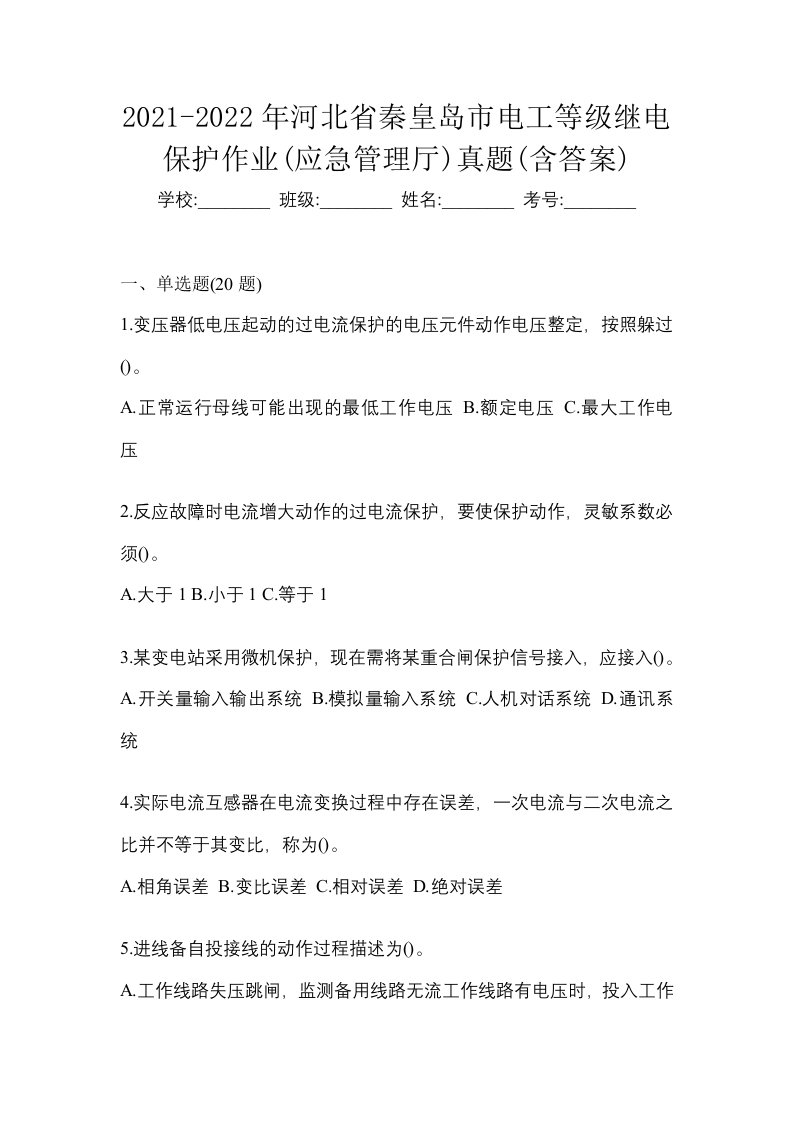 2021-2022年河北省秦皇岛市电工等级继电保护作业(应急管理厅)真题(含答案)

学校:________ 班级:________ 姓名:________ 考号:________

一、单选题(20题)

1.变压器低电压起动的过电流保护的电压元件动作电压整定，按照躲过()。

A.正常运行母线可能出现的最低工作电压 B.额定电压 C.最大工作电压

2.反应故障时电流增大动作的过电流保护，要使保护动作，灵敏系数必须()。

A.大于1 B.小于1 C.等于1

3.某变电站采用微机保护，现在需将某重合闸保护信号接入，应接入()。

A.开关量输入输出系统 B.模拟量输入系统 C.人机对话系统 D.通讯系统

4.实际电流互感器在电流变换过程中存在误差，一次电流与二次电流之比并不等于其变比，称为()。

A.相角误差 B.变比误差 C.相对误差 D.绝对误差

5.进线备自投接线的动作过程描述为()。

A.工作线路失压跳闸，监测备用线路无流工作线路有电压时，投入工作